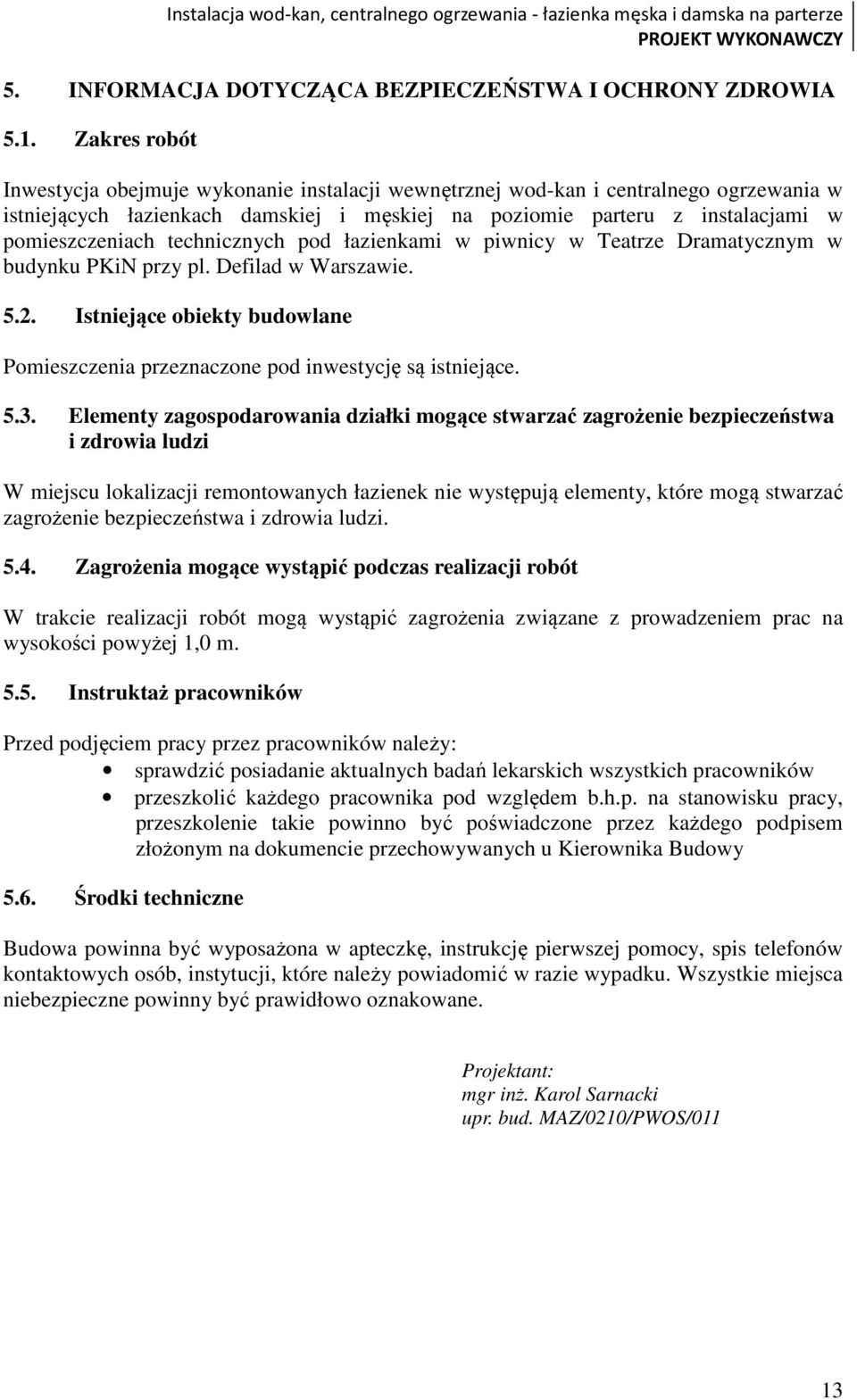 Instalacja wod-kan, centralnego ogrzewania - łazienka męska i damska na parterze
PROJEKT WYKONAWCZY

5. INFORMACJA DOTYCZĄCA BEZPIECZEŃSTWA I OCHRONY ZDROWIA

5.1. Zakres robót

Inwestycja obejmuje wykonanie instalacji wewnętrznej wod-kan i centralnego ogrzewania w istniejących łazienkach damskiej i męskiej na poziomie parteru z instalacjami w pomieszczeniach technicznych pod łazienkami w piwnicy w Teatrze Dramatycznym w budynku PKiN przy pl. Defilad w Warszawie.

5.2. Istniejące obiekty budowlane

Pomieszczenia przeznaczone pod inwestycję są istniejące.

5.3. Elementy zagospodarowania działki mogące stwarzać zagrożenie bezpieczeństwa i zdrowia ludzi

W miejscu lokalizacji remontowanych łazienek nie występują elementy, które mogą stwarzać zagrożenie bezpieczeństwa i zdrowia ludzi.

5.4. Zagrożenia mogące wystąpić podczas realizacji robót

W trakcie realizacji robót mogą wystąpić zagrożenia związane z prowadzeniem prac na wysokości powyżej 1,0 m.

5.5. Instruktaż pracowników

Przed podjęciem pracy przez pracowników należy:
• sprawdzić posiadanie aktualnych badań lekarskich wszystkich pracowników
• przeszkolić każdego pracownika pod względem b.h.p. na stanowisku pracy, przeszkolenie takie powinno być poświadczone przez każdego podpisem złożonym na dokumencie przechowywanych u Kierownika Budowy

5.6. Środki techniczne

Budowa powinna być wyposażona w apteczkę, instrukcję pierwszej pomocy, spis telefonów kontaktowych osób, instytucji, które należy powiadomić w razie wypadku. Wszystkie miejsca niebezpieczne powinny być prawidłowo oznakowane.

Projektant:
mgr inż. Karol Sarnacki
upr. bud. MAZ/0210/PWOS/011

13